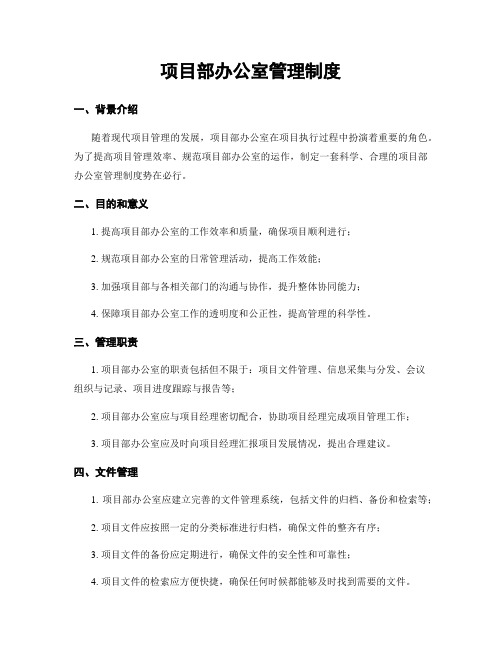 项目部办公室管理制度

一、背景介绍

随着现代项目管理的发展，项目部办公室在项目执行过程中扮演着重要的角色。为了提高项目管理效率、规范项目部办公室的运作，制定一套科学、合理的项目部办公室管理制度势在必行。

二、目的和意义

1. 提高项目部办公室的工作效率和质量，确保项目顺利进行；

2. 规范项目部办公室的日常管理活动，提高工作效能；

3. 加强项目部与各相关部门的沟通与协作，提升整体协同能力；

4. 保障项目部办公室工作的透明度和公正性，提高管理的科学性。

三、管理职责

1. 项目部办公室的职责包括但不限于：项目文件管理、信息采集与分发、会议组织与记录、项目进度跟踪与报告等；

2. 项目部办公室应与项目经理密切配合，协助项目经理完成项目管理工作；

3. 项目部办公室应及时向项目经理汇报项目发展情况，提出合理建议。

四、文件管理

1. 项目部办公室应建立完善的文件管理系统，包括文件的归档、备份和检索等；

2. 项目文件应按照一定的分类标准进行归档，确保文件的整齐有序；

3. 项目文件的备份应定期进行，确保文件的安全性和可靠性；

4. 项目文件的检索应方便快捷，确保任何时候都能够及时找到需要的文件。